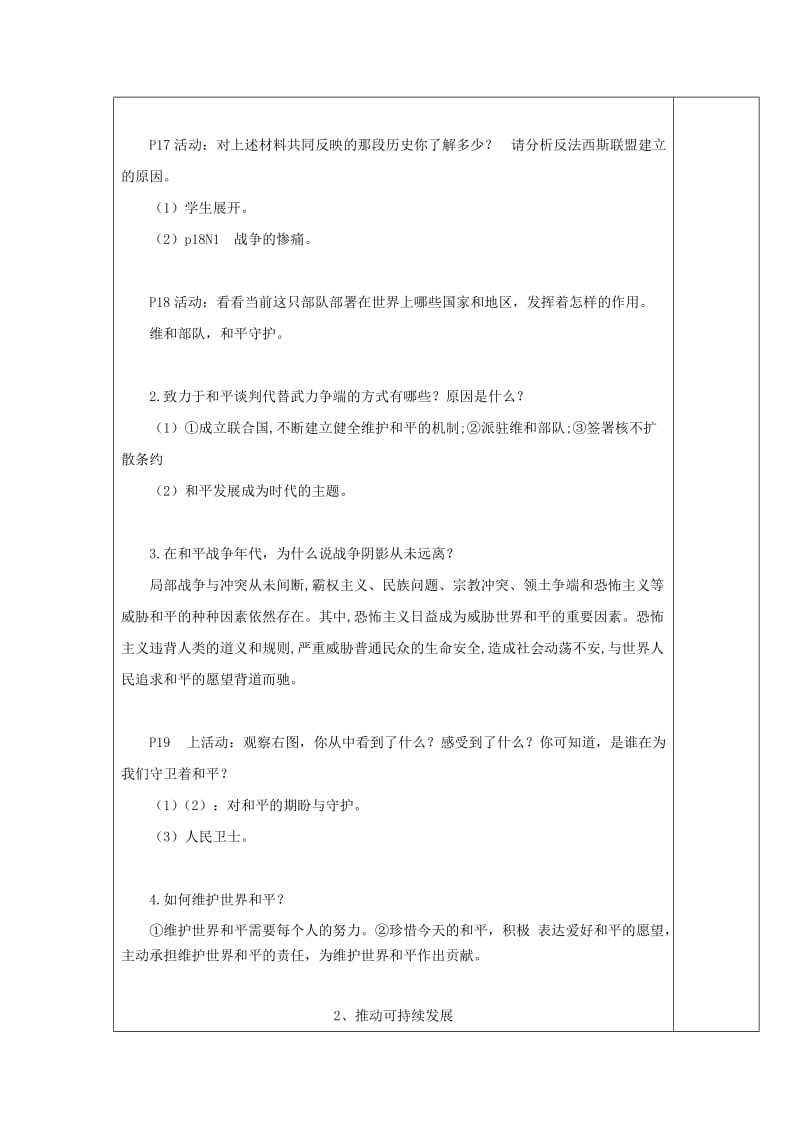 P17 活动：对上述材料共同反映的那段历史你了解多少？ 请分析反法西斯联盟建立的原因。

（1）学生展开。

（2）p18N1 战争的惨痛。

P18 活动：看看当前这只部队部署在世界上哪些国家和地区，发挥着怎样的作用。

维和部队，和平守护。

2.致力于和平谈判代替武力争端的方式有哪些？原因是什么？

（1）①成立联合国，不断建立健全维护和平的机制；②派驻维和部队；③签署核不扩散条约

（2）和平发展成为时代的主题。

3.在和平战争年代，为什么说战争阴影从未远离？

局部战争与冲突从未间断，霸权主义、民族问题、宗教冲突、领土争端和恐怖主义等威胁和平的种种因素依然存在。其中，恐怖主义日益成为威胁世界和平的重要因素。恐怖主义违背人类的道义和规则，严重威胁普通民众的生命安全，造成社会动荡不安，与世界人民追求和平的愿望背道而驰。

P19 上活动：观察右图，你从中看到了什么？感受到了什么？你可知道，是谁在为我们守卫着和平？

（1）（2）：对和平的期盼与守护。

（3）人民卫士。

4.如何维护世界和平？

①维护世界和平需要每个人的努力。②珍惜今天的和平，积极 表达爱好和平的愿望，主动承担维护世界和平的责任，为维护世界和平作出贡献。

2、推动可持续发展